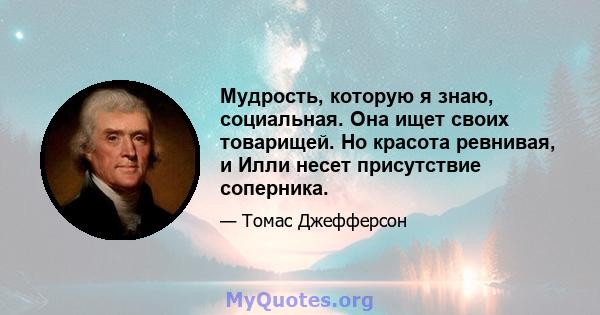 Мудрость, которую я знаю, социальная. Она ищет своих товарищей. Но красота ревнивая, и Илли несет присутствие соперника.

— Томас Джефферсон

MyQuotes.org